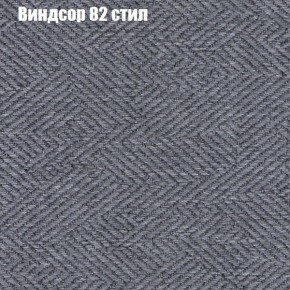 Виндсор 82 стил